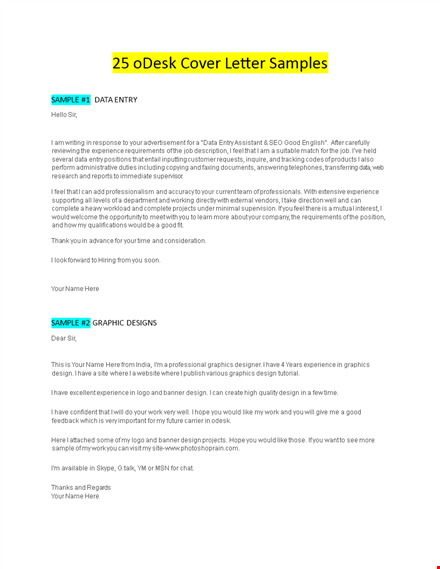 25 oDesk Cover Letter Samples

SAMPLE #1 DATA ENTRY

Hello Sir,

I am writing in response to your advertisement for a "Data Entry Assistant & SEO Good English". After carefully reviewing the experience requirements of the job description, I feel that I am a suitable match for the job. I've held several data entry positions that entail inputting customer requests, inquire, and tracking codes of products I also perform administrative duties including copying and faxing documents, answering telephones, transferring data, web research and reports to immediate supervisor.

I feel that I can add professionalism and accuracy to your current team of professionals. With extensive experience supporting all levels of a department and working directly with external vendors, I take direction well and can complete a heavy workload and complete projects under minimal supervision. If you feel there is a mutual interest, I would welcome the opportunity to meet with you to learn more about your company, the requirements of the position, and how my qualifications would be a good fit.

Thank you in advance for your time and consideration.

I look forward to Hiring from you soon.

Your Name Here

SAMPLE #2 GRAPHIC DESIGNS

Dear Sir,

This is Your Name Here from India, I'm a professional graphics designer. I have 4 Years experience in graphics design. I have a site where I a website where I publish various graphics design tutorial.

I have excellent experience in logo and banner design. I can create high quality design in a few time.

I have confident that I will do your work very well. I hope you would like my work and you will give me a good feedback which is very important for my future carrier in odesk.

Here I attached some of my logo and banner design projects. Hope you would like those. If you want to see more sample of my work you can visit my site-www.photoshoprain.com.

I'm available in Skype, G.talk, YM or MSN for chat.

Thanks and Regards
Your Name Here